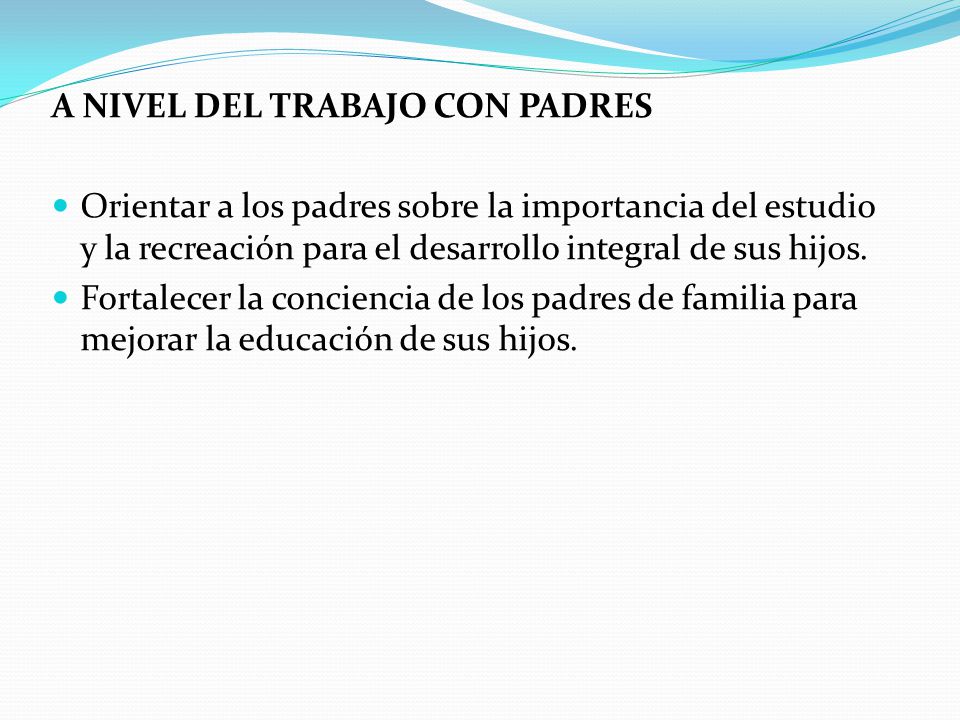 A NIVEL DEL TRABAJO CON PADRES

- Orientar a los padres sobre la importancia del estudio y la recreación para el desarrollo integral de sus hijos.
- Fortalecer la conciencia de los padres de familia para mejorar la educación de sus hijos.